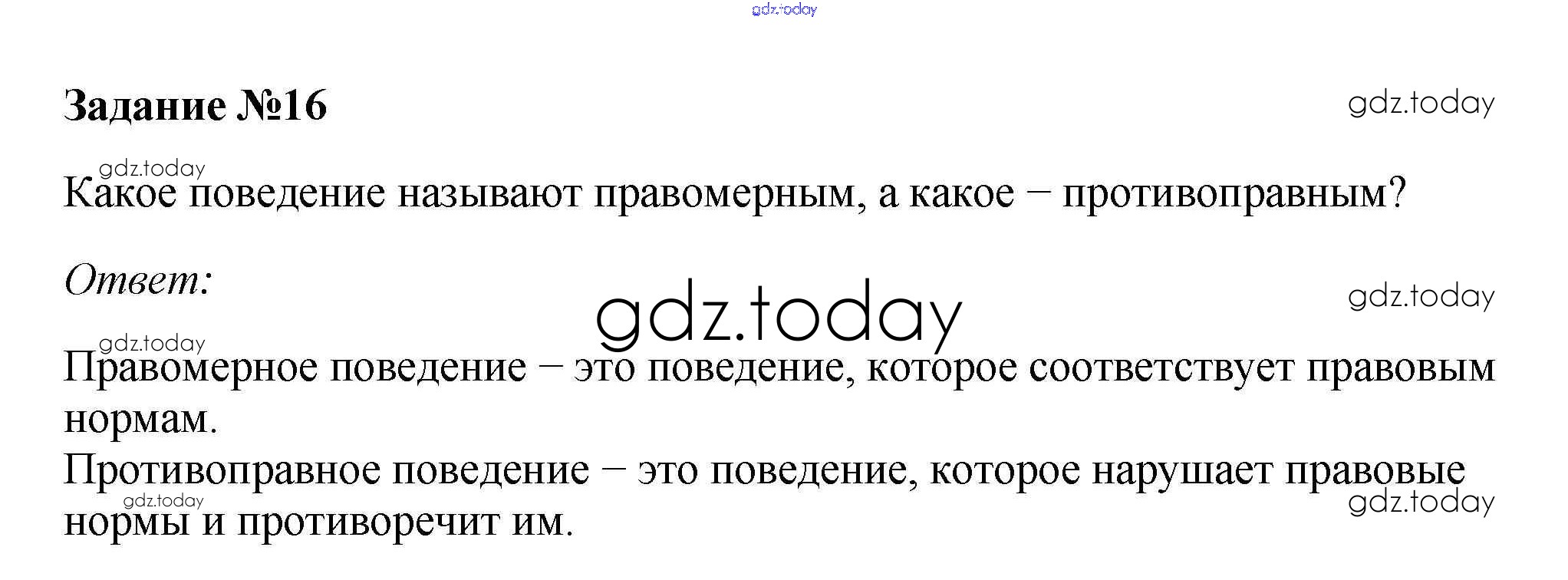 Задание №16

Какое поведение называют правомерным, а какое – противоправным?

Ответ:

Правомерное поведение – это поведение, которое соответствует правовым нормам.

Противоправное поведение – это поведение, которое нарушает правовые нормы и противоречит им.

gdz.today